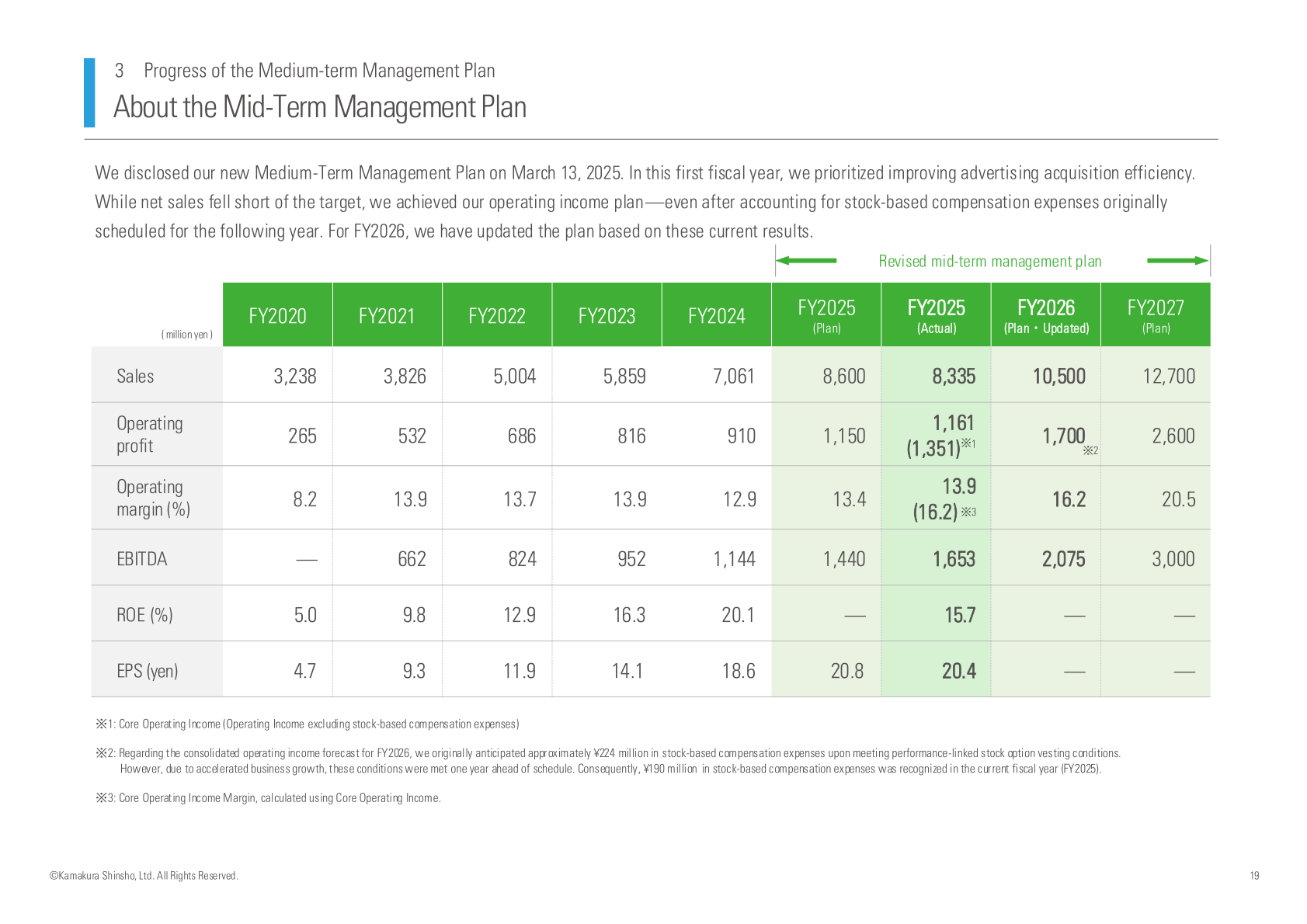 3 Progress of the Medium-term Management Plan

About the Mid-Term Management Plan

We disclosed our new Medium-Term Management Plan on March 13, 2025. In this first fiscal year, we prioritized improving advertising acquisition efficiency. While net sales fell short of the target, we achieved our operating income plan—even after accounting for stock-based compensation expenses originally scheduled for the following year. For FY2026, we have updated the plan based on these current results.

Revised mid-term management plan

| ( million yen ) | FY2020 | FY2021 | FY2022 | FY2023 | FY2024 | FY2025 (Plan) | FY2025 (Actual) | FY2026 (Plan・Updated) | FY2027 (Plan) |
|---|---|---|---|---|---|---|---|---|---|
| Sales | 3,238 | 3,826 | 5,004 | 5,859 | 7,061 | 8,600 | 8,335 | 10,500 | 12,700 |
| Operating profit | 265 | 532 | 686 | 816 | 910 | 1,150 | 1,161 (1,351)※1 | 1,700 ※2 | 2,600 |
| Operating margin (%) | 8.2 | 13.9 | 13.7 | 13.9 | 12.9 | 13.4 | 13.9 (16.2) ※3 | 16.2 | 20.5 |
| EBITDA | — | 662 | 824 | 952 | 1,144 | 1,440 | 1,653 | 2,075 | 3,000 |
| ROE (%) | 5.0 | 9.8 | 12.9 | 16.3 | 20.1 | — | 15.7 | — | — |
| EPS (yen) | 4.7 | 9.3 | 11.9 | 14.1 | 18.6 | 20.8 | 20.4 | — | — |

※1: Core Operating Income (Operating Income excluding stock-based compensation expenses)

※2: Regarding the consolidated operating income forecast for FY2026, we originally anticipated approximately ¥224 million in stock-based compensation expenses upon meeting performance-linked stock option vesting conditions. However, due to accelerated business growth, these conditions were met one year ahead of schedule. Consequently, ¥190 million in stock-based compensation expenses was recognized in the current fiscal year (FY2025).

※3: Core Operating Income Margin, calculated using Core Operating Income.

©Kamakura Shinsho, Ltd. All Rights Reserved.

19